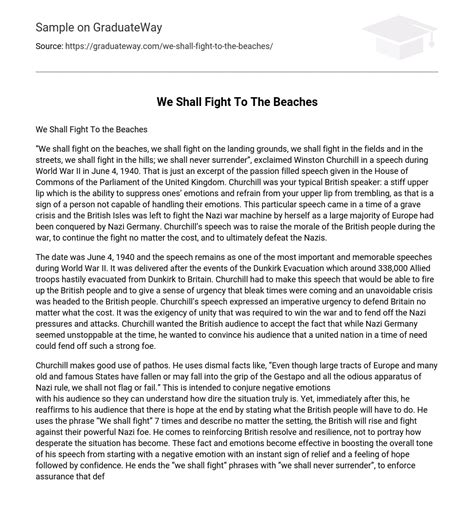 Sample on GraduateWay

Source: https://graduateway.com/we-shall-fight-to-the-beaches/

We Shall Fight To The Beaches

We Shall Fight To the Beaches

"We shall fight on the beaches, we shall fight on the landing grounds, we shall fight in the fields and in the streets, we shall fight in the hills; we shall never surrender", exclaimed Winston Churchill in a speech during World War II in June 4, 1940. That is just an excerpt of the passion filled speech given in the House of Commons of the Parliament of the United Kingdom. Churchill was your typical British speaker: a stiff upper lip which is the ability to suppress ones' emotions and refrain from your upper lip from trembling, as that is a sign of a person not capable of handling their emotions. This particular speech came in a time of a grave crisis and the British Isles was left to fight the Nazi war machine by herself as a large majority of Europe had been conquered by Nazi Germany. Churchill's speech was to raise the morale of the British people during the war, to continue the fight no matter the cost, and to ultimately defeat the Nazis.

The date was June 4, 1940 and the speech remains as one of the most important and memorable speeches during World War II. It was delivered after the events of the Dunkirk Evacuation which around 338,000 Allied troops hastily evacuated from Dunkirk to Britain. Churchill had to make this speech that would be able to fire up the British people and to give a sense of urgency that bleak times were coming and an unavoidable crisis was headed to the British people. Churchill's speech expressed an imperative urgency to defend Britain no matter what the cost. It was the exigency of unity that was required to win the war and to fend off the Nazi pressures and attacks. Churchill wanted the British audience to accept the fact that while Nazi Germany seemed unstoppable at the time, he wanted to convince his audience that a united nation in a time of need could fend off such a strong foe.

Churchill makes good use of pathos. He uses dismal facts like, "Even though large tracts of Europe and many old and famous States have fallen or may fall into the grip of the Gestapo and all the odious apparatus of Nazi rule, we shall not flag or fail." This is intended to conjure negative emotions with his audience so they can understand how dire the situation truly is. Yet, immediately after this, he reaffirms to his audience that there is hope at the end by stating what the British people will have to do. He uses the phrase "We shall fight" 7 times and describe no matter the setting, the British will rise and fight against their powerful Nazi foe. He comes to reinforcing British resolve and resilience, not to portray how desperate the situation has become. These fact and emotions become effective in boosting the overall tone of his speech from starting with a negative emotion with an instant sign of relief and a feeling of hope followed by confidence. He ends the "we shall fight" phrases with "we shall never surrender", to enforce assurance that def